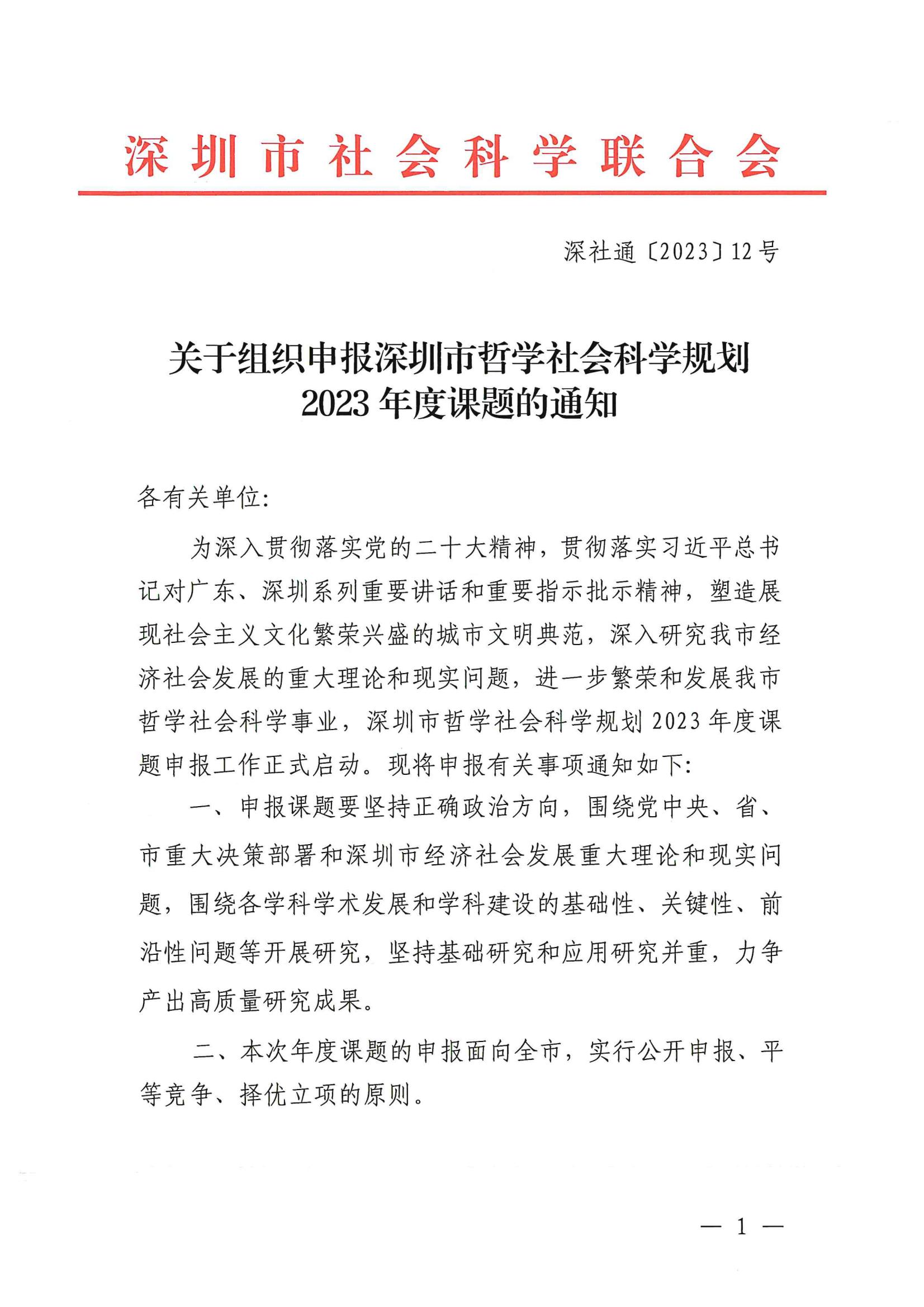 深圳市社会科学联合会

深社通〔2023〕12号

关于组织申报深圳市哲学社会科学规划2023年度课题的通知

各有关单位：

为深入贯彻落实党的二十大精神，贯彻落实习近平总书记对广东、深圳系列重要讲话和重要指示批示精神，塑造展现社会主义文化繁荣兴盛的城市文明典范，深入研究我市经济社会发展的重大理论和现实问题，进一步繁荣和发展我市哲学社会科学事业，深圳市哲学社会科学规划2023年度课题申报工作正式启动。现将申报有关事项通知如下：

一、申报课题要坚持正确政治方向，围绕党中央、省、市重大决策部署和深圳市经济社会发展重大理论和现实问题，围绕各学科学术发展和学科建设的基础性、关键性、前沿性问题等开展研究，坚持基础研究和应用研究并重，力争产出高质量研究成果。

二、本次年度课题的申报面向全市，实行公开申报、平等竞争、择优立项的原则。

— 1 —